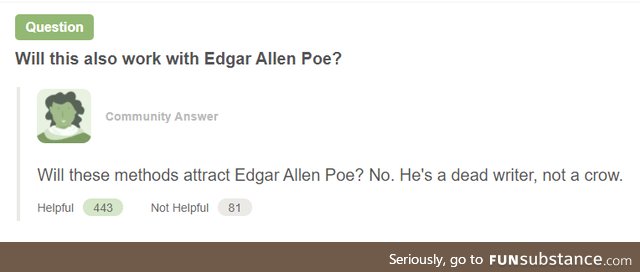 Question

Will this also work with Edgar Allen Poe?

Community Answer

Will these methods attract Edgar Allen Poe? No. He's a dead writer, not a crow.

Helpful 443 Not Helpful 81

Seriously, go to FUNsubstance.com